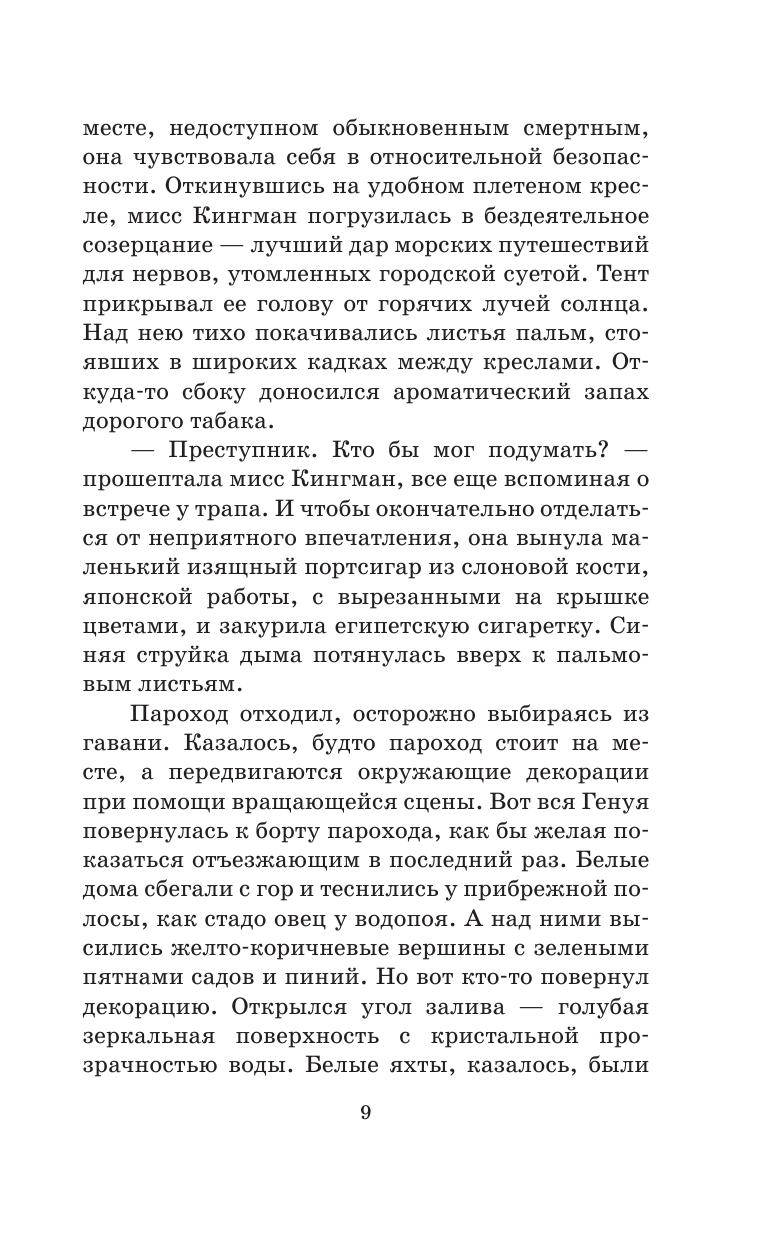 месте, недоступном обыкновенным смертным, она чувствовала себя в относительной безопасности. Откинувшись на удобном плетеном кресле, мисс Кингман погрузилась в бездеятельное созерцание — лучший дар морских путешествий для нервов, утомленных городской суетой. Тент прикрывал ее голову от горячих лучей солнца. Над нею тихо покачивались листья пальм, стоявших в широких кадках между креслами. Откуда-то сбоку доносился ароматический запах дорогого табака.

— Преступник. Кто бы мог подумать? — прошептала мисс Кингман, все еще вспоминая о встрече у трапа. И чтобы окончательно отделаться от неприятного впечатления, она вынула маленький изящный портсигар из слоновой кости, японской работы, с вырезанными на крышке цветами, и закурила египетскую сигаретку. Синяя струйка дыма потянулась вверх к пальмовым листьям.

Пароход отходил, осторожно выбираясь из гавани. Казалось, будто пароход стоит на месте, а передвигаются окружающие декорации при помощи вращающейся сцены. Вот вся Генуя повернулась к борту парохода, как бы желая показаться отъезжающим в последний раз. Белые дома сбегали с гор и теснились у прибрежной полосы, как стадо овец у водопоя. А над ними высились желто-коричневые вершины с зелеными пятнами садов и пиний. Но вот кто-то повернул декорацию. Открылся угол залива — голубая зеркальная поверхность с кристальной прозрачностью воды. Белые яхты, казалось, были

9